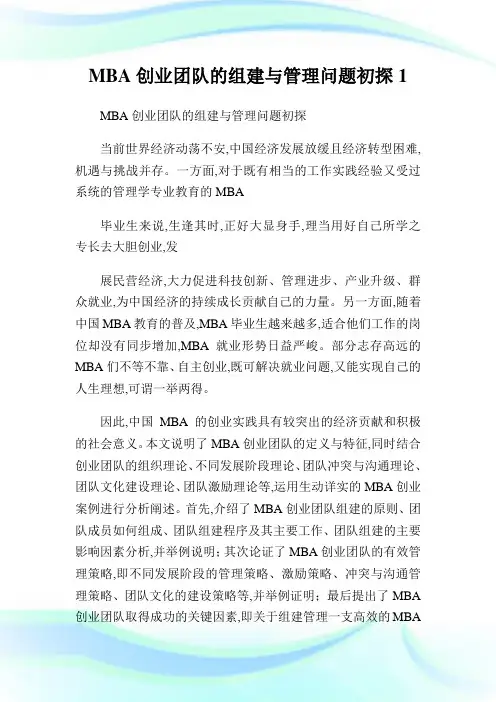 MBA 创业团队的组建与管理问题初探 1

MBA 创业团队的组建与管理问题初探

当前世界经济动荡不安,中国经济发展放缓且经济转型困难,机遇与挑战并存。一方面,对于既有相当的工作实践经验又受过系统的管理学专业教育的 MBA

毕业生来说,生逢其时,正好大显身手,理当用好自己所学之专长去大胆创业,发

展民营经济,大力促进科技创新、管理进步、产业升级、群众就业,为中国经济的持续成长贡献自己的力量。另一方面,随着中国 MBA 教育的普及,MBA 毕业生越来越多,适合他们工作的岗位却没有同步增加,MBA 就业形势日益严峻。部分志存高远的 MBA 们不等不靠、自主创业,既可解决就业问题,又能实现自己的人生理想,可谓一举两得。

因此,中国 MBA 的创业实践具有较突出的经济贡献和积极的社会意义。本文说明了 MBA 创业团队的定义与特征,同时结合创业团队的组织理论、不同发展阶段理论、团队冲突与沟通理论、团队文化建设理论、团队激励理论等,运用生动详实的 MBA 创业案例进行分析阐述。首先,介绍了 MBA 创业团队组建的原则、团队成员如何组成、团队组建程序及其主要工作、团队组建的主要影响因素分析,并举例说明;其次论证了 MBA 创业团队的有效管理策略,即不同发展阶段的管理策略、激励策略、冲突与沟通管理策略、团队文化的建设策略等,并举例证明;最后提出了 MBA 创业团队取得成功的关键因素,即关于组建管理一支高效的 MBA